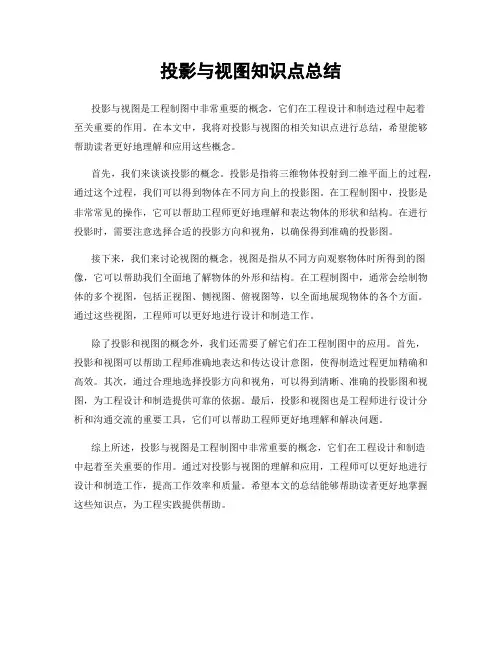 投影与视图知识点总结

投影与视图是工程制图中非常重要的概念，它们在工程设计和制造过程中起着至关重要的作用。在本文中，我将对投影与视图的相关知识点进行总结，希望能够帮助读者更好地理解和应用这些概念。

首先，我们来谈谈投影的概念。投影是指将三维物体投射到二维平面上的过程，通过这个过程，我们可以得到物体在不同方向上的投影图。在工程制图中，投影是非常常见的操作，它可以帮助工程师更好地理解和表达物体的形状和结构。在进行投影时，需要注意选择合适的投影方向和视角，以确保得到准确的投影图。

接下来，我们来讨论视图的概念。视图是指从不同方向观察物体时所得到的图像，它可以帮助我们全面地了解物体的外形和结构。在工程制图中，通常会绘制物体的多个视图，包括正视图、侧视图、俯视图等，以全面地展现物体的各个方面。通过这些视图，工程师可以更好地进行设计和制造工作。

除了投影和视图的概念外，我们还需要了解它们在工程制图中的应用。首先，投影和视图可以帮助工程师准确地表达和传达设计意图，使得制造过程更加精确和高效。其次，通过合理地选择投影方向和视角，可以得到清晰、准确的投影图和视图，为工程设计和制造提供可靠的依据。最后，投影和视图也是工程师进行设计分析和沟通交流的重要工具，它们可以帮助工程师更好地理解和解决问题。

综上所述，投影与视图是工程制图中非常重要的概念，它们在工程设计和制造中起着至关重要的作用。通过对投影与视图的理解和应用，工程师可以更好地进行设计和制造工作，提高工作效率和质量。希望本文的总结能够帮助读者更好地掌握这些知识点，为工程实践提供帮助。